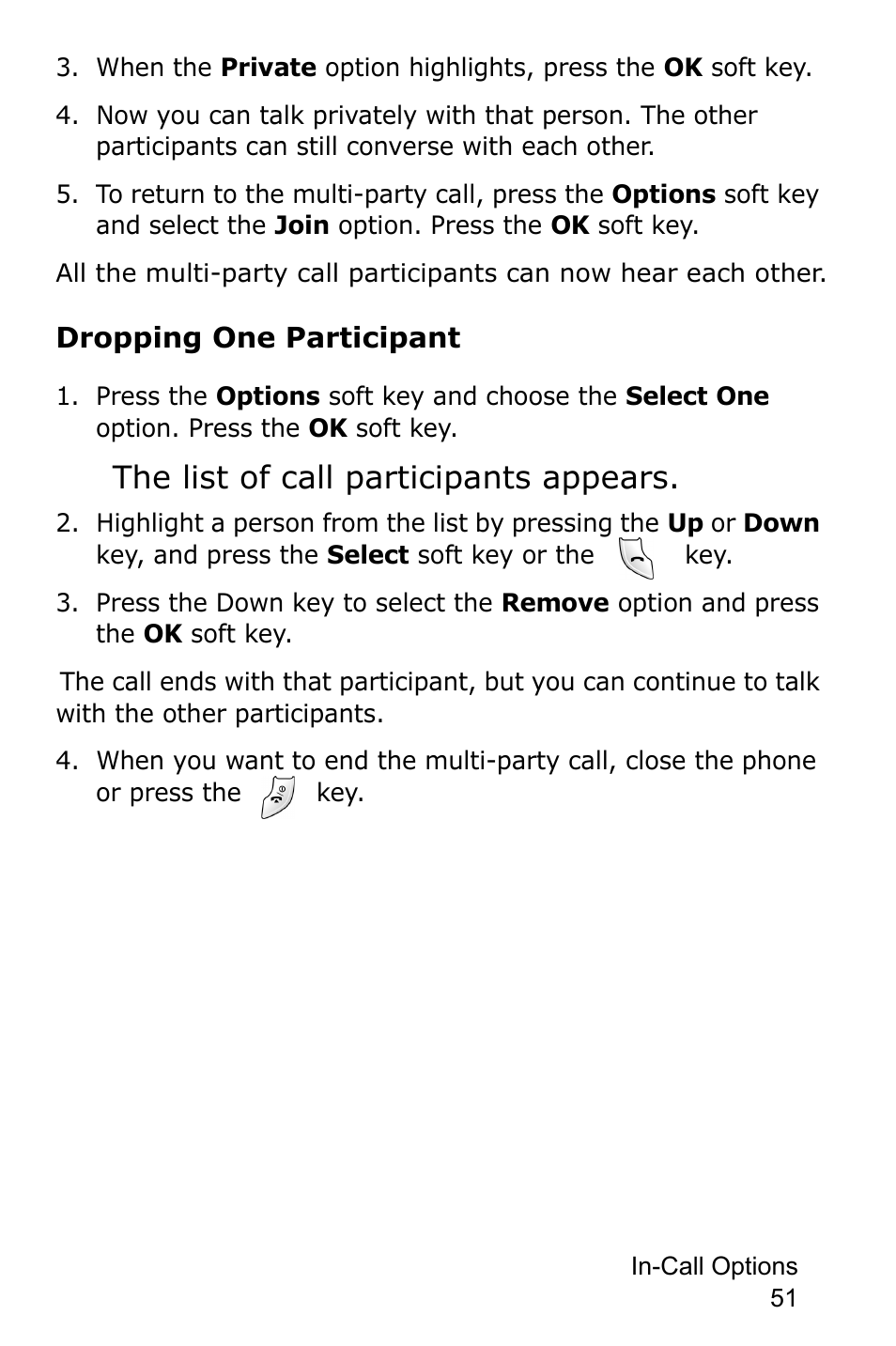 3. When the Private option highlights, press the OK soft key.

4. Now you can talk privately with that person. The other participants can still converse with each other.

5. To return to the multi-party call, press the Options soft key and select the Join option. Press the OK soft key.

All the multi-party call participants can now hear each other.

Dropping One Participant

1. Press the Options soft key and choose the Select One option. Press the OK soft key.

The list of call participants appears.

2. Highlight a person from the list by pressing the Up or Down key, and press the Select soft key or the key.

3. Press the Down key to select the Remove option and press the OK soft key.

The call ends with that participant, but you can continue to talk with the other participants.

4. When you want to end the multi-party call, close the phone or press the key.

In-Call Options
51